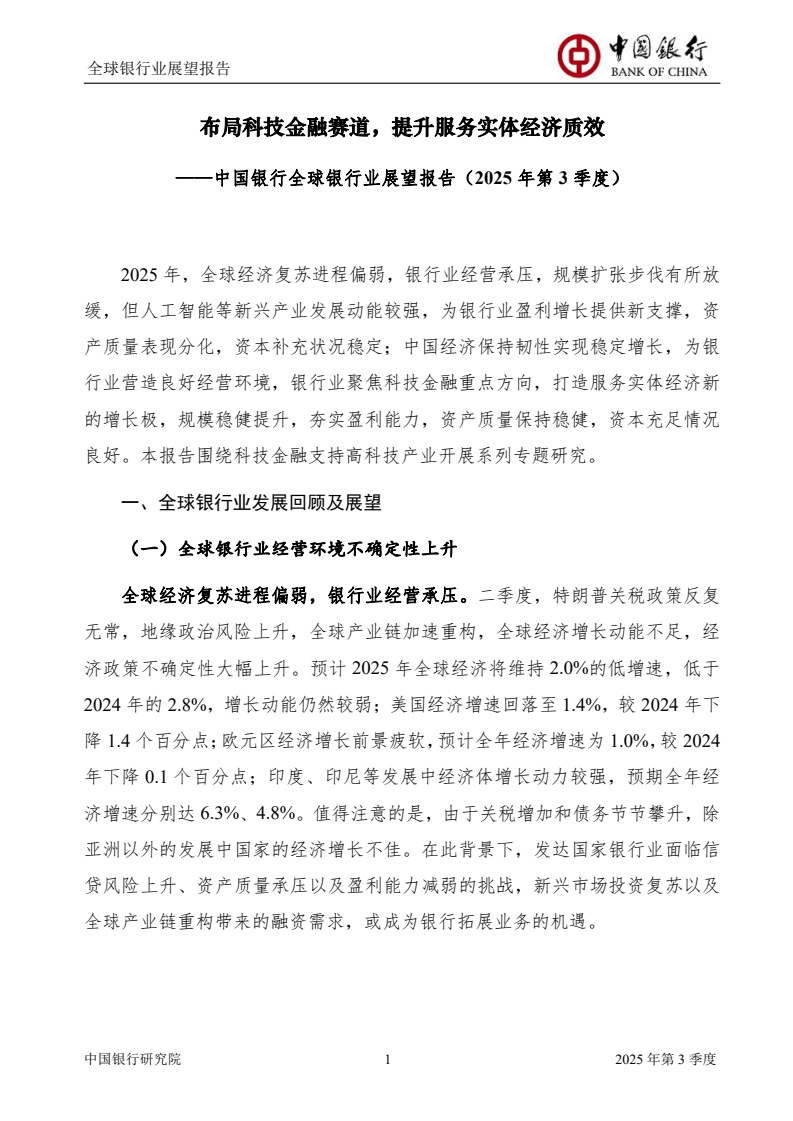 全球银行业展望报告

中国银行
BANK OF CHINA

布局科技金融赛道，提升服务实体经济质效

——中国银行全球银行业展望报告（2025 年第 3 季度）

2025 年，全球经济复苏进程偏弱，银行业经营承压，规模扩张步伐有所放缓，但人工智能等新兴产业发展动能较强，为银行业盈利增长提供新支撑，资产质量表现分化，资本补充状况稳定；中国经济保持韧性实现稳定增长，为银行业营造良好经营环境，银行业聚焦科技金融重点方向，打造服务实体经济新的增长极，规模稳健提升，夯实盈利能力，资产质量保持稳健，资本充足情况良好。本报告围绕科技金融支持高科技产业开展系列专题研究。

一、全球银行业发展回顾及展望

（一）全球银行业经营环境不确定性上升

全球经济复苏进程偏弱，银行业经营承压。二季度，特朗普关税政策反复无常，地缘政治风险上升，全球产业链加速重构，全球经济增长动能不足，经济政策不确定性大幅上升。预计 2025 年全球经济将维持 2.0%的低增速，低于 2024 年的 2.8%，增长动能仍然较弱；美国经济增速回落至 1.4%，较 2024 年下降 1.4 个百分点；欧元区经济增长前景疲软，预计全年经济增速为 1.0%，较 2024 年下降 0.1 个百分点；印度、印尼等发展中经济体增长动力较强，预期全年经济增速分别达 6.3%、4.8%。值得注意的是，由于关税增加和债务节节攀升，除亚洲以外的发展中国家的经济增长不佳。在此背景下，发达国家银行业面临信贷风险上升、资产质量承压以及盈利能力减弱的挑战，新兴市场投资复苏以及全球产业链重构带来的融资需求，或成为银行拓展业务的机遇。

中国银行研究院 1 2025 年第 3 季度